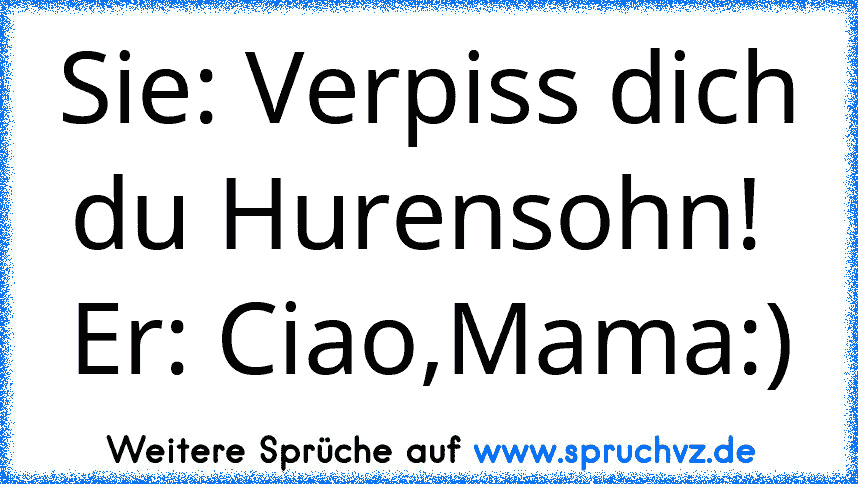 Sie: Verpiss dich du Hurensohn! Er: Ciao,Mama:)

Weitere Sprüche auf www.spruchvz.de